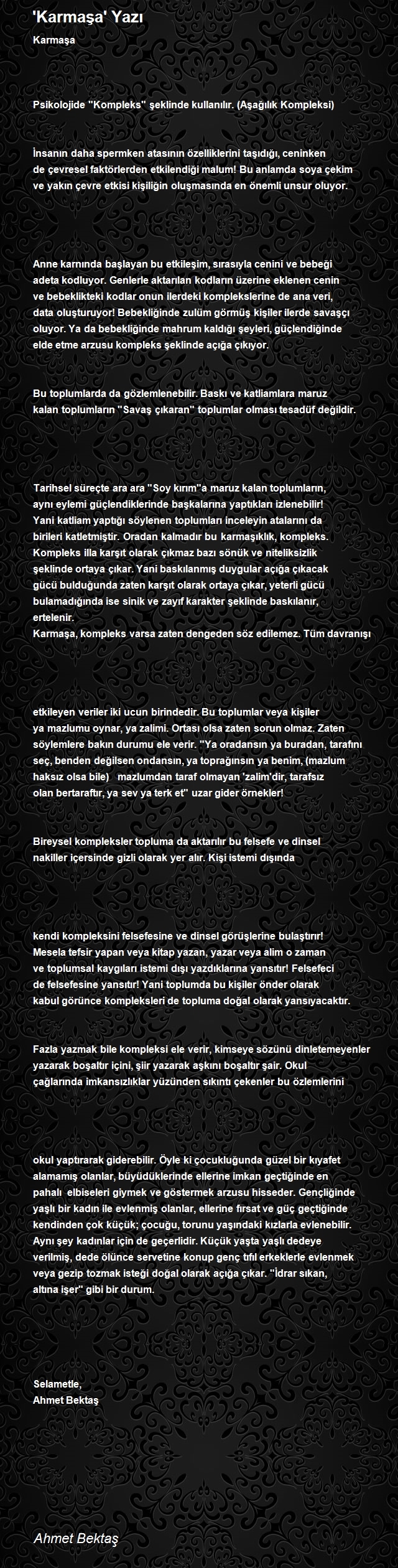 'Karmaşa' Yazı

Karmaşa

Psikolojide "Kompleks" şeklinde kullanılır. (Aşağılık Kompleksi)

İnsanın daha spermken atasının özelliklerini taşıdığı, ceninken de çevresel faktörlerden etkilendiği malum! Bu anlamda soya çekim ve yakın çevre etkisi kişiliğin oluşmasında en önemli unsur oluyor.

Anne karnında başlayan bu etkileşim, sırasıyla cenini ve bebeği adeta kodluyor. Genlerle aktarılan kodların üzerine eklenen cenin ve bebeklikteki kodlar onun ilerdeki komplekslerine de ana veri, data oluşturuyor! Bebekliğinde zulüm görmüş kişiler ilerde savaşçı oluyor. Ya da bebekliğinde mahrum kaldığı şeyleri, güçlendiğinde elde etme arzusu kompleks şeklinde açığa çıkıyor.

Bu toplumlarda da gözlemlenebilir. Baskı ve katliamlara maruz kalan toplumların "Savaş çıkaran" toplumlar olması tesadüf değildir.

Tarihsel süreçte ara ara "Soy kırım"a maruz kalan toplumların, aynı eylemi güçlendiklerinde başkalarına yaptıkları izlenebilir! Yani katliam yaptığı söylenen toplumları inceleyin atalarını da birileri katletmiştir. Oradan kalmadır bu karmaşıklık, kompleks. Kompleks illa karşıt olarak çıkmaz bazı sönük ve niteliksizlik şeklinde ortaya çıkar. Yani baskılanmış duygular açığa çıkacak gücü bulduğunda zaten karşıt olarak ortaya çıkar, yeterli gücü bulamadığında ise sinik ve zayıf karakter şeklinde baskılanır, ertelenir.
Karmaşa, kompleks varsa zaten dengeden söz edilemez. Tüm davranışı

etkileyen veriler iki ucun birindedir. Bu toplumlar veya kişiler ya mazlumu oynar, ya zalimi. Ortası olsa zaten sorun olmaz. Zaten söylemlere bakın durumu ele verir. "Ya oradansın ya buradan, tarafını seç, benden değilsen ondansın, ya toprağınsın ya benim, (mazlum haksız olsa bile) mazlumdan taraf olmayan 'zalim'dir, tarafsız olan bertaraftır, ya sev ya terk et" uzar gider örnekler!

Bireysel kompleksler topluma da aktarılır bu felsefe ve dinsel nakiller içersinde gizli olarak yer alır. Kişi istemi dışında

kendi kompleksini felsefesine ve dinsel görüşlerine bulaştırır! Mesela tefsir yapan veya kitap yazan, yazar veya alim o zaman ve toplumsal kaygıları istemi dışı yazdıklarına yansıtır! Felsefeci de felsefesine yansıtır! Yani toplumda bu kişiler önder olarak kabul görünce kompleksleri de topluma doğal olarak yansıyacaktır.

Fazla yazmak bile kompleksi ele verir, kimseye sözünü dinletemeyenler yazarak boşaltır içini, şiir yazarak aşkını boşaltır şair. Okul çağlarında imkansızlıklar yüzünden sıkıntı çekenler bu özlemlerini

okul yaptırarak giderebilir. Öyle ki çocukluğunda güzel bir kıyafet alamamış olanlar, büyüdüklerinde ellerine imkan geçtiğinde en pahalı elbiseleri giymek ve göstermek arzusu hisseder. Gençliğinde yaşlı bir kadın ile evlenmiş olanlar, ellerine fırsat ve güç geçtiğinde kendinden çok küçük; çocuğu, torunu yaşındaki kızlarla evlenebilir. Aynı şey kadınlar için de geçerlidir. Küçük yaşta yaşlı dedeye verilmiş, dede ölünce servetine konup genç tıfıl erkeklerle evlenmek veya gezip tozmak isteği doğal olarak açığa çıkar. "İdrar sıkan, altına işer" gibi bir durum.

Selametle,
Ahmet Bektaş

Ahmet Bektaş